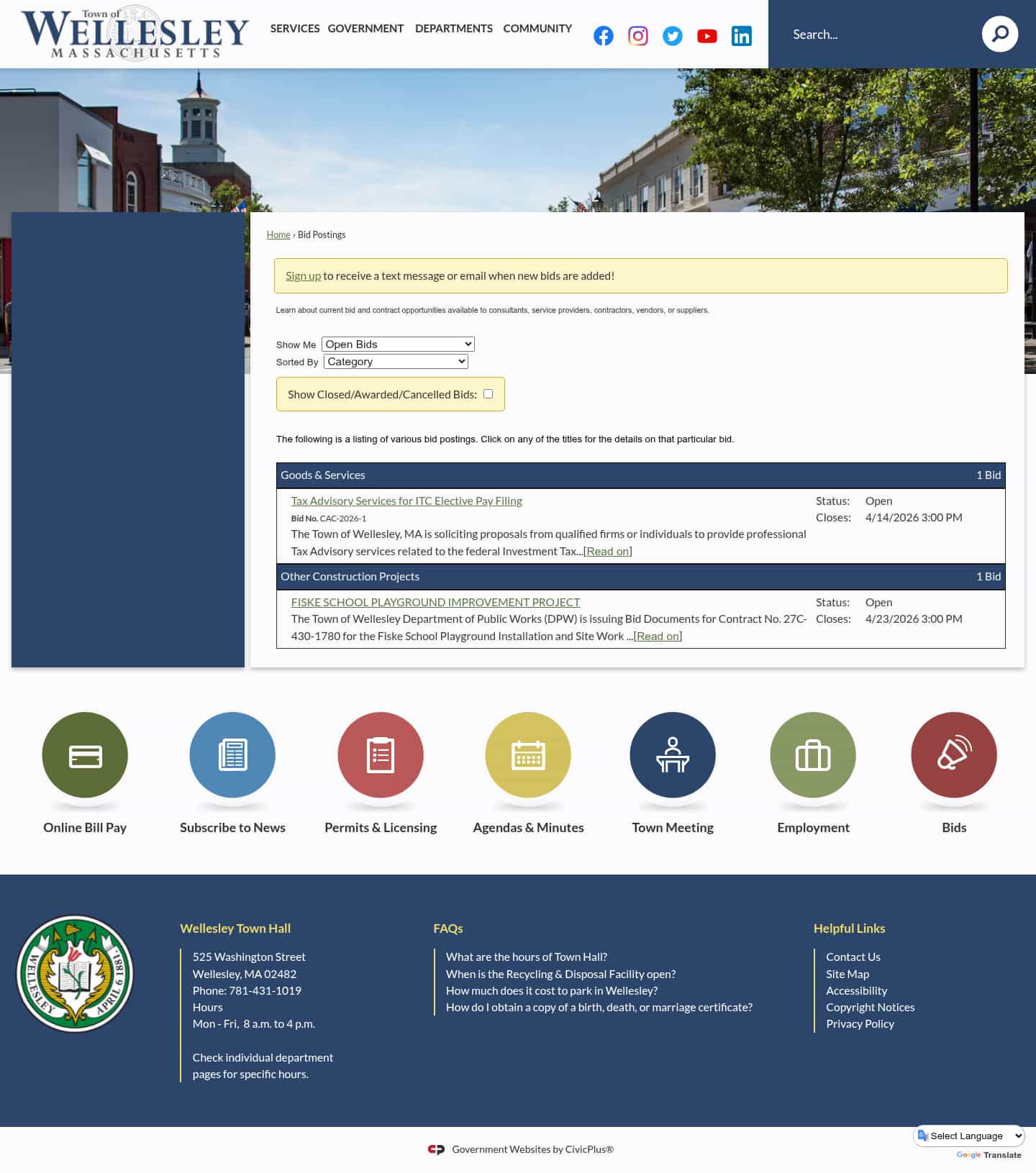 Town of
WELLESLEY
MASSACHUSETTS

SERVICES GOVERNMENT DEPARTMENTS COMMUNITY

Search...

Home › Bid Postings

Sign up to receive a text message or email when new bids are added!

Learn about current bid and contract opportunities available to consultants, service providers, contractors, vendors, or suppliers.

Show Me Open Bids
Sorted By Category

Show Closed/Awarded/Cancelled Bids:

The following is a listing of various bid postings. Click on any of the titles for the details on that particular bid.

Goods & Services 1 Bid

Tax Advisory Services for ITC Elective Pay Filing
Bid No. CAC-2026-1
The Town of Wellesley, MA is soliciting proposals from qualified firms or individuals to provide professional Tax Advisory services related to the federal Investment Tax...[Read on]
Status: Open
Closes: 4/14/2026 3:00 PM

Other Construction Projects 1 Bid

FISKE SCHOOL PLAYGROUND IMPROVEMENT PROJECT
The Town of Wellesley Department of Public Works (DPW) is issuing Bid Documents for Contract No. 27C-430-1780 for the Fiske School Playground Installation and Site Work ...[Read on]
Status: Open
Closes: 4/23/2026 3:00 PM

Online Bill Pay
Subscribe to News
Permits & Licensing
Agendas & Minutes
Town Meeting
Employment
Bids

WELLESLEY APRIL 6 1881

Wellesley Town Hall
525 Washington Street
Wellesley, MA 02482
Phone: 781-431-1019
Hours
Mon - Fri, 8 a.m. to 4 p.m.

Check individual department pages for specific hours.

FAQs
What are the hours of Town Hall?
When is the Recycling & Disposal Facility open?
How much does it cost to park in Wellesley?
How do I obtain a copy of a birth, death, or marriage certificate?

Helpful Links
Contact Us
Site Map
Accessibility
Copyright Notices
Privacy Policy

Government Websites by CivicPlus®

Select Language
Google Translate